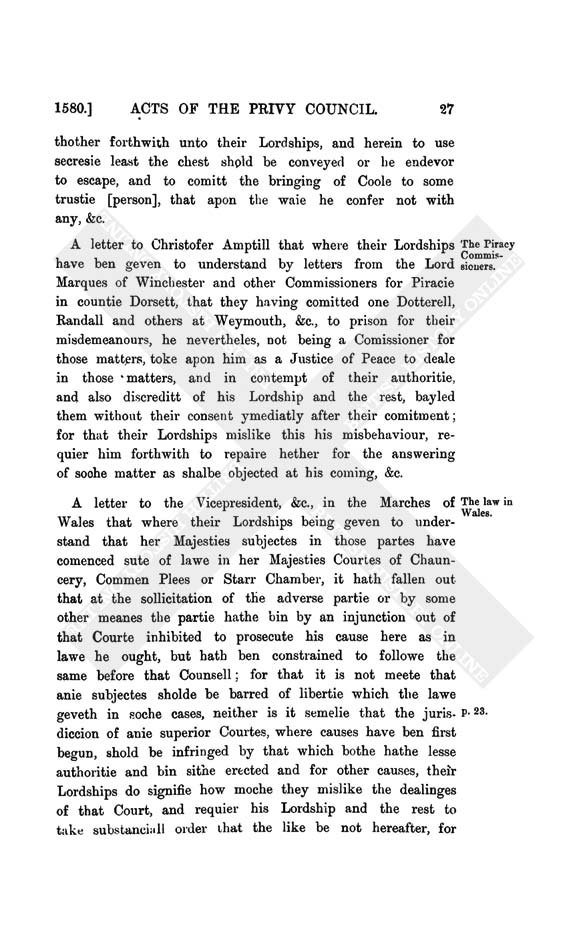 1580.] ACTS OF THE PRIVY COUNCIL. 27

thother forthwith unto their Lordships, and herein to use secresie least the chest shold be conveyed or he endevor to escape, and to comitt the bringing of Coole to some trustie [person], that apon the waie he confer not with any, &c.

The Piracy Commissioners.

A letter to Christofer Amptill that where their Lordships have ben geven to understand by letters from the Lord Marques of Winchester and other Commissioners for Piracie in countie Dorsett, that they having comitted one Dotterell, Randall and others at Weymouth, &c., to prison for their misdemeanours, he nevertheles, not being a Comissioner for those matters, toke apon him as a Justice of Peace to deale in those matters, and in contempt of their authoritie, and also discreditt of his Lordship and the rest, bayled them without their consent ymediatly after their comitment; for that their Lordships mislike this his misbehaviour, requier him forthwith to repaire hether for the answering of soche matter as shalbe objected at his coming, &c.

The law in Wales.

A letter to the Vicepresident, &c., in the Marches of Wales that where their Lordships being geven to understand that her Majesties subjectes in those partes have comenced sute of lawe in her Majesties Courtes of Chauncery, Commen Plees or Starr Chamber, it hath fallen out that at the sollicitation of the adverse partie or by some other meanes the partie hathe bin by an injunction out of that Courte inhibited to prosecute his cause here as in lawe he ought, but hath ben constrained to followe the same before that Counsell; for that it is not meete that anie subjectes sholde be barred of libertie which the lawe geveth in soche cases, neither is it semelie that the jurisdiccion of anie superior Courtes, where causes have ben first begun, shold be infringed by that which bothe hathe lesse authoritie and bin sithe erected and for other causes, their Lordships do signifie how moche they mislike the dealinges of that Court, and requier his Lordship and the rest to take substanciall order that the like be not hereafter, for

p. 23.